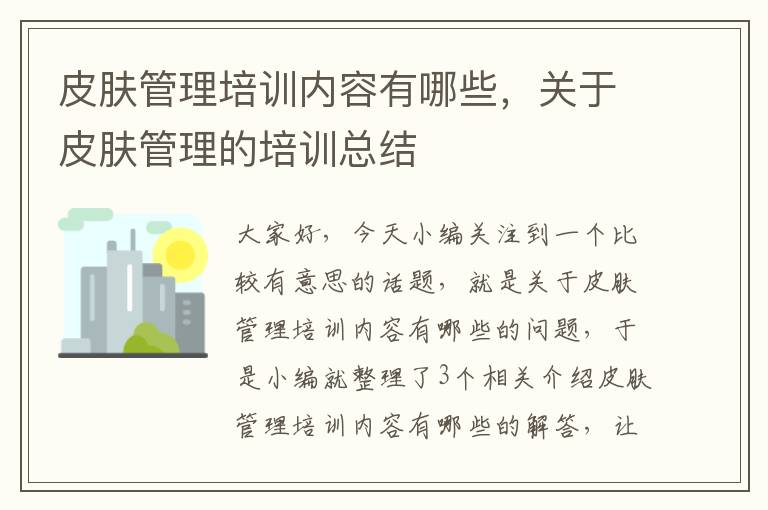 皮肤管理培训内容有哪些，关于皮肤管理的培训总结

大家好，今天小编关注到一个比较有意思的话题，就是关于皮肤管理培训内容有哪些的问题，于是小编就整理了3个相关介绍皮肤管理培训内容有哪些的解答，让